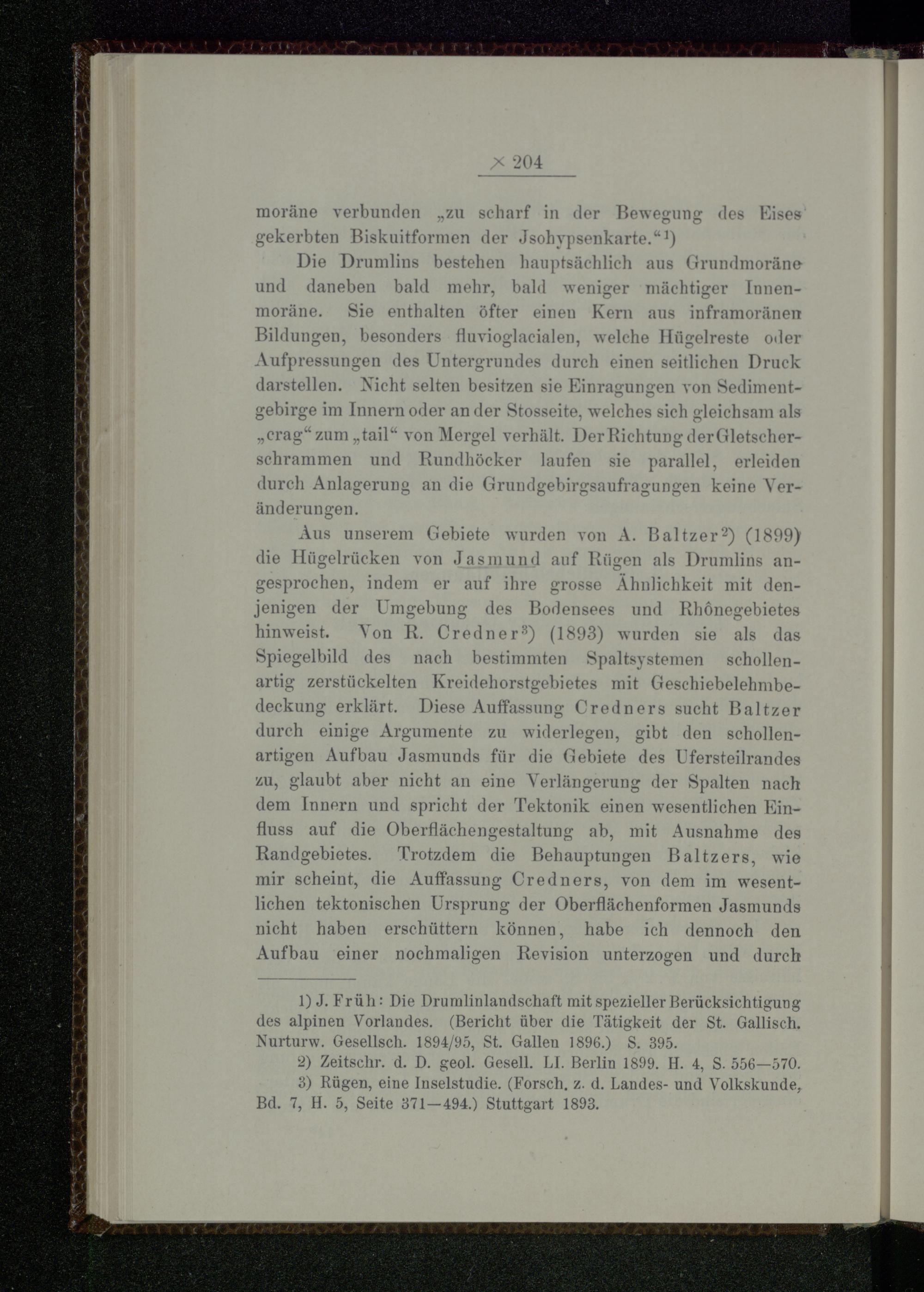 × 204

moräne verbunden „zu scharf in der Bewegung des Eises gekerbten Biskuitformen der Jsohypsenkarte.“¹)

Die Drumlins bestehen hauptsächlich aus Grundmoräne und daneben bald mehr, bald weniger mächtiger Innenmoräne. Sie enthalten öfter einen Kern aus inframoränen Bildungen, besonders fluvioglacialen, welche Hügelreste oder Aufpressungen des Untergrundes durch einen seitlichen Druck darstellen. Nicht selten besitzen sie Einragungen von Sedimentgebirge im Innern oder an der Stosseite, welches sich gleichsam als „crag“ zum „tail“ von Mergel verhält. Der Richtung der Gletscherschrammen und Rundhöcker laufen sie parallel, erleiden durch Anlagerung an die Grundgebirgsaufragungen keine Veränderungen.

Aus unserem Gebiete wurden von A. Baltzer²) (1899) die Hügelrücken von Jasmund auf Rügen als Drumlins angesprochen, indem er auf ihre grosse Ähnlichkeit mit denjenigen der Umgebung des Bodensees und Rhônegebietes hinweist. Von R. Credner³) (1893) wurden sie als das Spiegelbild des nach bestimmten Spaltsystemen schollenartig zerstückelten Kreidehorstgebietes mit Geschiebelehmbedeckung erklärt. Diese Auffassung Credners sucht Baltzer durch einige Argumente zu widerlegen, gibt den schollenartigen Aufbau Jasmunds für die Gebiete des Ufersteilrandes zu, glaubt aber nicht an eine Verlängerung der Spalten nach dem Innern und spricht der Tektonik einen wesentlichen Einfluss auf die Oberflächengestaltung ab, mit Ausnahme des Randgebietes. Trotzdem die Behauptungen Baltzers, wie mir scheint, die Auffassung Credners, von dem im wesentlichen tektonischen Ursprung der Oberflächenformen Jasmunds nicht haben erschüttern können, habe ich dennoch den Aufbau einer nochmaligen Revision unterzogen und durch

1) J. Früh: Die Drumlinlandschaft mit spezieller Berücksichtigung des alpinen Vorlandes. (Bericht über die Tätigkeit der St. Gallisch. Nurturw. Gesellsch. 1894/95, St. Gallen 1896.) S. 395.

2) Zeitschr. d. D. geol. Gesell. LI. Berlin 1899. H. 4, S. 556—570.

3) Rügen, eine Inselstudie. (Forsch. z. d. Landes- und Volkskunde, Bd. 7, H. 5, Seite 371—494.) Stuttgart 1893.